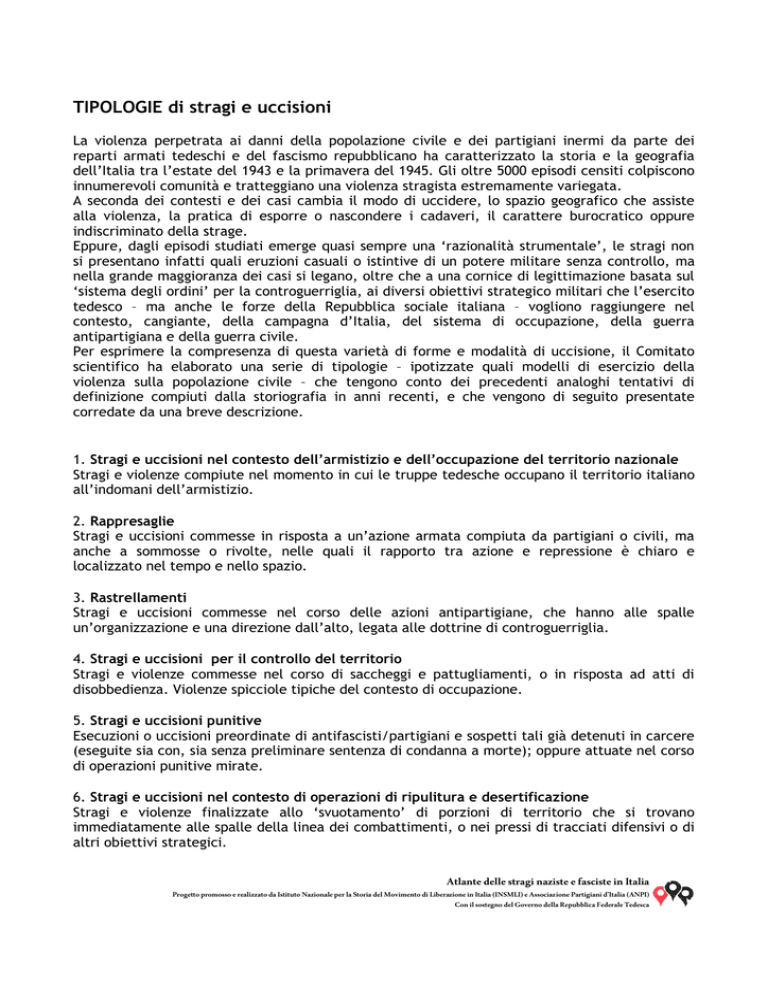 TIPOLOGIE di stragi e uccisioni

La violenza perpetrata ai danni della popolazione civile e dei partigiani inermi da parte dei reparti armati tedeschi e del fascismo repubblicano ha caratterizzato la storia e la geografia dell'Italia tra l'estate del 1943 e la primavera del 1945. Gli oltre 5000 episodi censiti colpiscono innumerevoli comunità e tratteggiano una violenza stragista estremamente variegata.
A seconda dei contesti e dei casi cambia il modo di uccidere, lo spazio geografico che assiste alla violenza, la pratica di esporre o nascondere i cadaveri, il carattere burocratico oppure indiscriminato della strage.
Eppure, dagli episodi studiati emerge quasi sempre una 'razionalità strumentale', le stragi non si presentano infatti quali eruzioni casuali o istintive di un potere militare senza controllo, ma nella grande maggioranza dei casi si legano, oltre che a una cornice di legittimazione basata sul 'sistema degli ordini' per la controguerriglia, ai diversi obiettivi strategico militari che l'esercito tedesco – ma anche le forze della Repubblica sociale italiana – vogliono raggiungere nel contesto, cangiante, della campagna d'Italia, del sistema di occupazione, della guerra antipartigiana e della guerra civile.
Per esprimere la compresenza di questa varietà di forme e modalità di uccisione, il Comitato scientifico ha elaborato una serie di tipologie – ipotizzate quali modelli di esercizio della violenza sulla popolazione civile – che tengono conto dei precedenti analoghi tentativi di definizione compiuti dalla storiografia in anni recenti, e che vengono di seguito presentate corredate da una breve descrizione.

1. Stragi e uccisioni nel contesto dell'armistizio e dell'occupazione del territorio nazionale
Stragi e violenze compiute nel momento in cui le truppe tedesche occupano il territorio italiano all'indomani dell'armistizio.

2. Rappresaglie
Stragi e uccisioni commesse in risposta a un'azione armata compiuta da partigiani o civili, ma anche a sommosse o rivolte, nelle quali il rapporto tra azione e repressione è chiaro e localizzato nel tempo e nello spazio.

3. Rastrellamenti
Stragi e uccisioni commesse nel corso delle azioni antipartigiane, che hanno alle spalle un'organizzazione e una direzione dall'alto, legata alle dottrine di controguerriglia.

4. Stragi e uccisioni per il controllo del territorio
Stragi e violenze commesse nel corso di saccheggi e pattugliamenti, o in risposta ad atti di disobbedienza. Violenze spicciole tipiche del contesto di occupazione.

5. Stragi e uccisioni punitive
Esecuzioni o uccisioni preordinate di antifascisti/partigiani e sospetti tali già detenuti in carcere (eseguite sia con, sia senza preliminare sentenza di condanna a morte); oppure attuate nel corso di operazioni punitive mirate.

6. Stragi e uccisioni nel contesto di operazioni di ripulitura e desertificazione
Stragi e violenze finalizzate allo 'svuotamento' di porzioni di territorio che si trovano immediatamente alle spalle della linea dei combattimenti, o nei pressi di tracciati difensivi o di altri obiettivi strategici.

Atlante delle stragi naziste e fasciste in Italia
Progetto promosso e realizzato da Istituto Nazionale per la Storia del Movimento di Liberazione in Italia (INSMLI) e Associazione Partigiani d'Italia (ANPI)
Con il sostegno del Governo della Repubblica Federale Tedesca